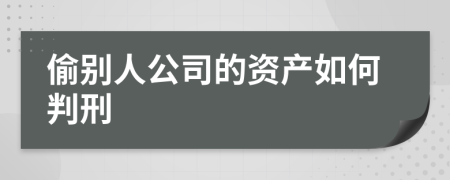 偷别人公司的资产如何判刑